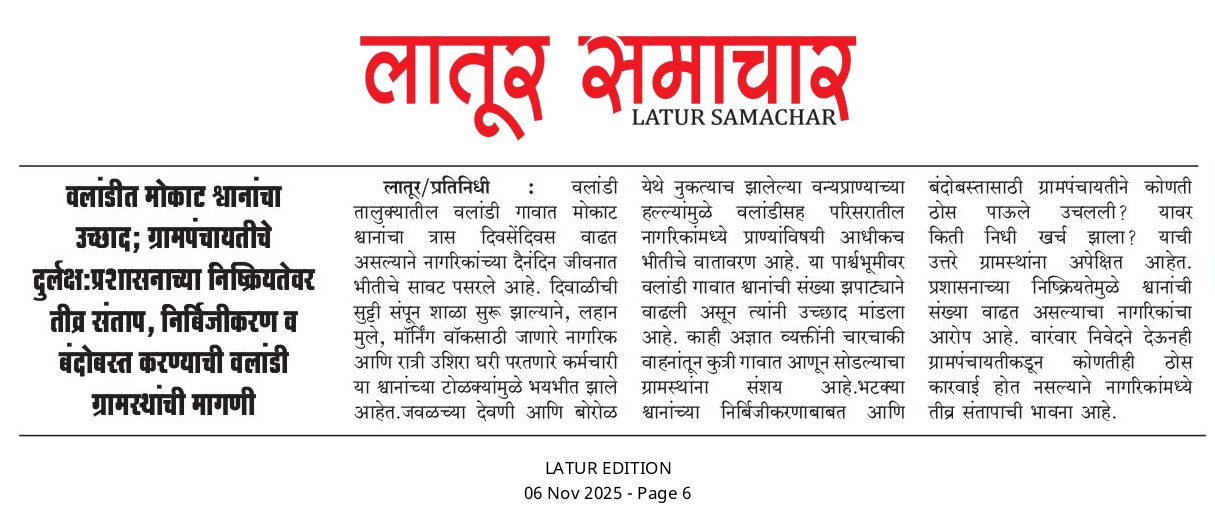 लातूर समाचार
LATUR SAMACHAR

वलांडीत मोकाट श्वानांचा उच्छाद; ग्रामपंचायतीचे दुर्लक्ष:प्रशासनाच्या निष्क्रियतेवर तीव्र संताप, निर्बिजीकरण व बंदोबस्त करण्याची वलांडी ग्रामस्थांची मागणी

लातूर/प्रतिनिधी : वलांडी तालुक्यातील वलांडी गावात मोकाट श्वानांचा त्रास दिवसेंदिवस वाढत असल्याने नागरिकांच्या दैनंदिन जीवनात भीतीचे सावट पसरले आहे. दिवाळीची सुट्टी संपून शाळा सुरू झाल्याने, लहान मुले, मॉर्निंग वॉकसाठी जाणारे नागरिक आणि रात्री उशिरा घरी परतणारे कर्मचारी या श्वानांच्या टोळक्यांमुळे भयभीत झाले आहेत.जवळच्या देवणी आणि बोरोळ येथे नुकत्याच झालेल्या वन्यप्राण्याच्या हल्ल्यांमुळे वलांडीसह परिसरातील नागरिकांमध्ये प्राण्यांविषयी आधीकच भीतीचे वातावरण आहे. या पार्श्वभूमीवर वलांडी गावात श्वानांची संख्या झपाट्याने वाढली असून त्यांनी उच्छाद मांडला आहे. काही अज्ञात व्यक्तींनी चारचाकी वाहनांतून कुत्री गावात आणून सोडल्याचा ग्रामस्थांना संशय आहे.भटक्या श्वानांच्या निर्बिजीकरणाबाबत आणि बंदोबस्तासाठी ग्रामपंचायतीने कोणती ठोस पाऊले उचलली? यावर किती निधी खर्च झाला? याची उत्तरे ग्रामस्थांना अपेक्षित आहेत. प्रशासनाच्या निष्क्रियतेमुळे श्वानांची संख्या वाढत असल्याचा नागरिकांचा आरोप आहे. वारंवार निवेदने देऊनही ग्रामपंचायतीकडून कोणतीही ठोस कारवाई होत नसल्याने नागरिकांमध्ये तीव्र संतापाची भावना आहे.

LATUR EDITION
06 Nov 2025 - Page 6